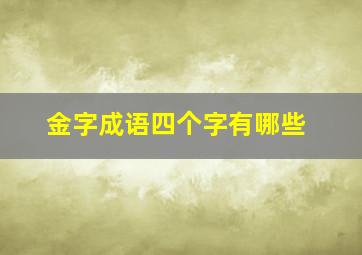 金字成语四个字有哪些